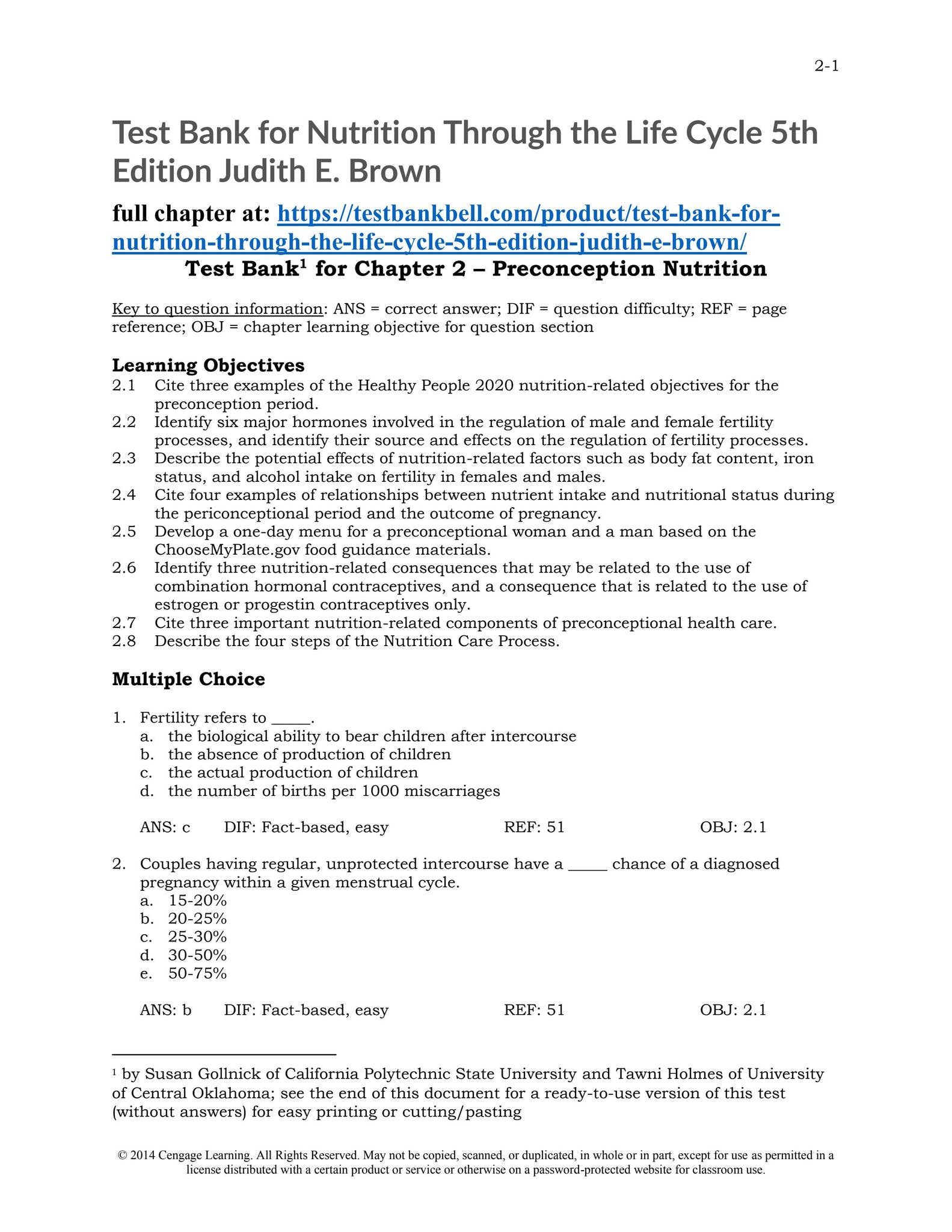 2-1

Test Bank for Nutrition Through the Life Cycle 5th Edition Judith E. Brown

full chapter at: https://testbankbell.com/product/test-bank-for-nutrition-through-the-life-cycle-5th-edition-judith-e-brown/

Test Bank$^1$ for Chapter 2 – Preconception Nutrition

Key to question information: ANS = correct answer; DIF = question difficulty; REF = page reference; OBJ = chapter learning objective for question section

Learning Objectives
2.1 Cite three examples of the Healthy People 2020 nutrition-related objectives for the preconception period.
2.2 Identify six major hormones involved in the regulation of male and female fertility processes, and identify their source and effects on the regulation of fertility processes.
2.3 Describe the potential effects of nutrition-related factors such as body fat content, iron status, and alcohol intake on fertility in females and males.
2.4 Cite four examples of relationships between nutrient intake and nutritional status during the periconceptional period and the outcome of pregnancy.
2.5 Develop a one-day menu for a preconceptional woman and a man based on the ChooseMyPlate.gov food guidance materials.
2.6 Identify three nutrition-related consequences that may be related to the use of combination hormonal contraceptives, and a consequence that is related to the use of estrogen or progestin contraceptives only.
2.7 Cite three important nutrition-related components of preconceptional health care.
2.8 Describe the four steps of the Nutrition Care Process.

Multiple Choice

1. Fertility refers to _____.
a. the biological ability to bear children after intercourse
b. the absence of production of children
c. the actual production of children
d. the number of births per 1000 miscarriages

ANS: c DIF: Fact-based, easy REF: 51 OBJ: 2.1

2. Couples having regular, unprotected intercourse have a _____ chance of a diagnosed pregnancy within a given menstrual cycle.
a. 15-20%
b. 20-25%
c. 25-30%
d. 30-50%
e. 50-75%

ANS: b DIF: Fact-based, easy REF: 51 OBJ: 2.1

$^1$ by Susan Gollnick of California Polytechnic State University and Tawni Holmes of University of Central Oklahoma; see the end of this document for a ready-to-use version of this test (without answers) for easy printing or cutting/pasting

© 2014 Cengage Learning. All Rights Reserved. May not be copied, scanned, or duplicated, in whole or in part, except for use as permitted in a license distributed with a certain product or service or otherwise on a password-protected website for classroom use.